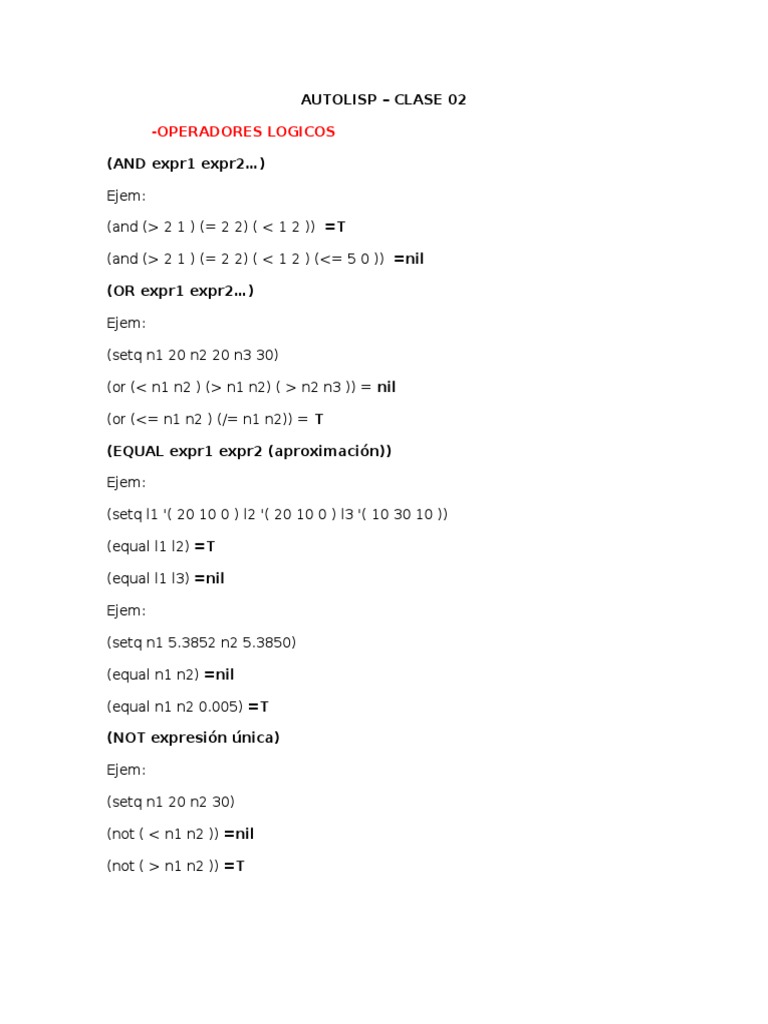 AUTOLISP – CLASE 02

-OPERADORES LOGICOS

(AND expr1 expr2…)

Ejem:

(and (> 2 1 ) (= 2 2) ( < 1 2 )) =T

(and (> 2 1 ) (= 2 2) ( < 1 2 ) (<= 5 0 )) =nil

(OR expr1 expr2…)

Ejem:

(setq n1 20 n2 20 n3 30)

(or (< n1 n2 ) (> n1 n2) ( > n2 n3 )) = nil

(or (<= n1 n2 ) (/= n1 n2)) = T

(EQUAL expr1 expr2 (aproximación))

Ejem:

(setq l1 '( 20 10 0 ) l2 '( 20 10 0 ) l3 '( 10 30 10 ))

(equal l1 l2) =T

(equal l1 l3) =nil

Ejem:

(setq n1 5.3852 n2 5.3850)

(equal n1 n2) =nil

(equal n1 n2 0.005) =T

(NOT expresión única)

Ejem:

(setq n1 20 n2 30)

(not ( < n1 n2 )) =nil

(not ( > n1 n2 )) =T